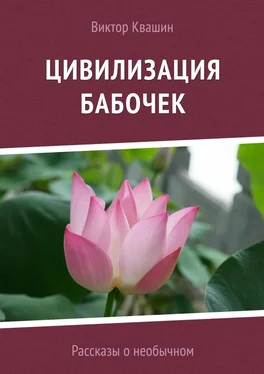 Виктор Квашин

ЦИВИЛИЗАЦИЯ БАБОЧЕК

Рассказы о необычном